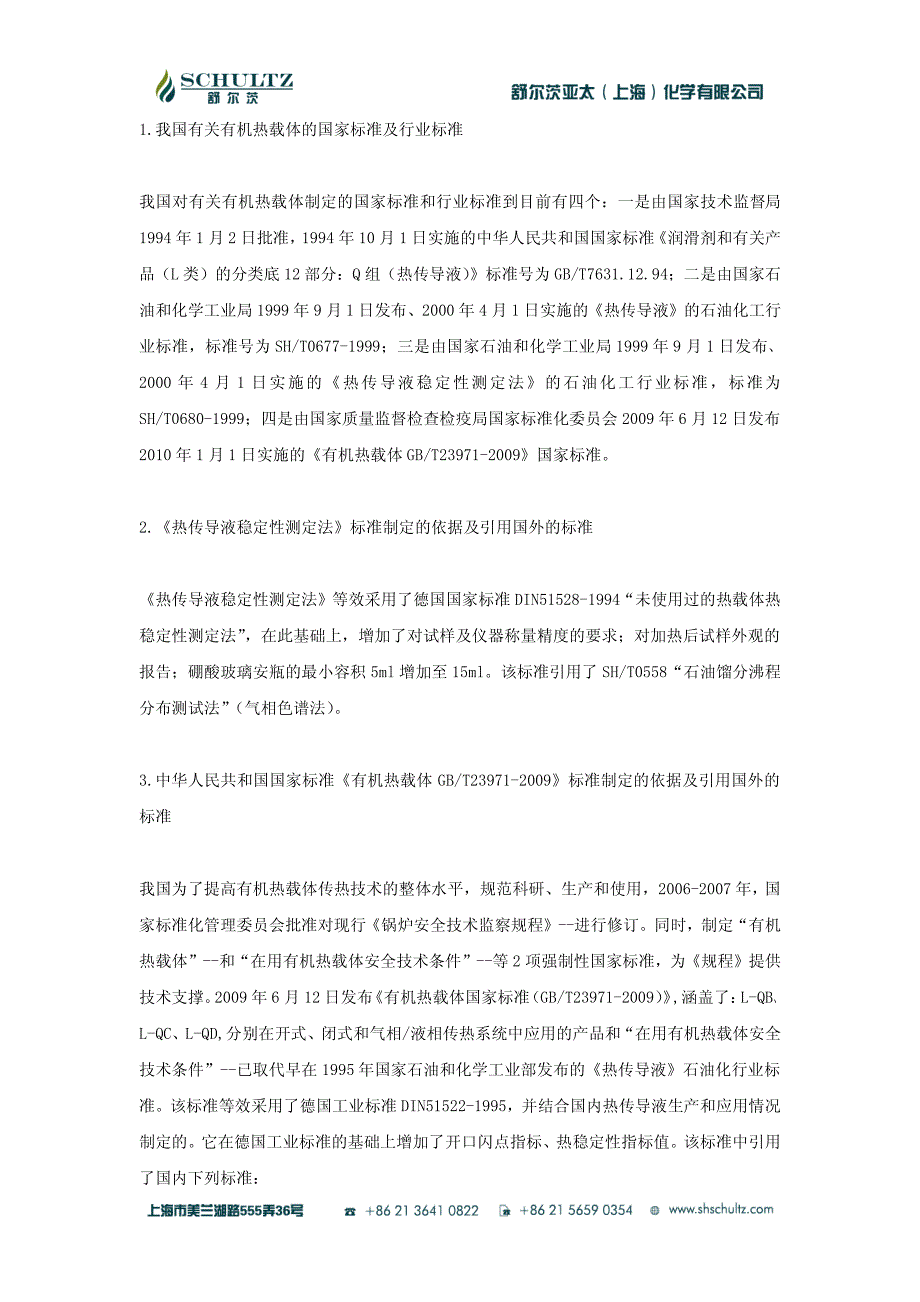 SCHULTZ
舒尔茨

舒尔茨亚太（上海）化学有限公司

1.我国有关有机热载体的国家标准及行业标准

我国对有关有机热载体制定的国家标准和行业标准到目前有四个：一是由国家技术监督局1994年1月2日批准，1994年10月1日实施的中华人民共和国国家标准《润滑剂和有关产品（L类）的分类底12部分：Q组（热传导液）》标准号为GB/T7631.12.94；二是由国家石油和化学工业局1999年9月1日发布、2000年4月1日实施的《热传导液》的石油化工行业标准，标准号为SH/T0677-1999；三是由国家石油和化学工业局1999年9月1日发布、2000年4月1日实施的《热传导液稳定性测定法》的石油化工行业标准，标准为SH/T0680-1999；四是由国家质量监督检查检疫局国家标准化委员会2009年6月12日发布2010年1月1日实施的《有机热载体GB/T23971-2009》国家标准。

2.《热传导液稳定性测定法》标准制定的依据及引用国外的标准

《热传导液稳定性测定法》等效采用了德国国家标准DIN51528-1994“未使用过的热载体热稳定性测定法”，在此基础上，增加了对试样及仪器称量精度的要求；对加热后试样外观的报告；硼酸玻璃安瓶的最小容积5ml增加至15ml。该标准引用了SH/T0558“石油馏分沸程分布测试法”（气相色谱法）。

3.中华人民共和国国家标准《有机热载体GB/T23971-2009》标准制定的依据及引用国外的标准

我国为了提高有机热载体传热技术的整体水平，规范科研、生产和使用，2006-2007年，国家标准化管理委员会批准对现行《锅炉安全技术监察规程》--进行修订。同时，制定“有机热载体”--和“在用有机热载体安全技术条件”--等2项强制性国家标准，为《规程》提供技术支撑。2009年6月12日发布《有机热载体国家标准（GB/T23971-2009）》，涵盖了：L-QB、L-QC、L-QD,分别在开式、闭式和气相/液相传热系统中应用的产品和“在用有机热载体安全技术条件”--已取代早在1995年国家石油和化学工业部发布的《热传导液》石油化行业标准。该标准等效采用了德国工业标准DIN51522-1995，并结合国内热传导液生产和应用情况制定的。它在德国工业标准的基础上增加了开口闪点指标、热稳定性指标值。该标准中引用了国内下列标准：

上海市美兰湖路555弄36号 +86 21 3641 0822 +86 21 5659 0354 www.shschultz.com